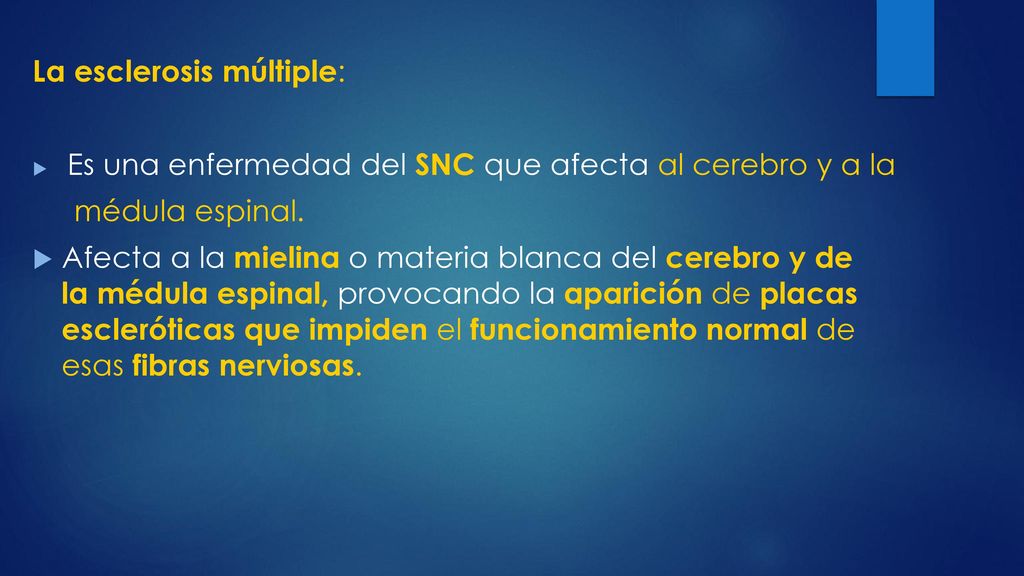 La esclerosis múltiple:

Es una enfermedad del SNC que afecta al cerebro y a la médula espinal.

Afecta a la mielina o materia blanca del cerebro y de la médula espinal, provocando la aparición de placas escleróticas que impiden el funcionamiento normal de esas fibras nerviosas.